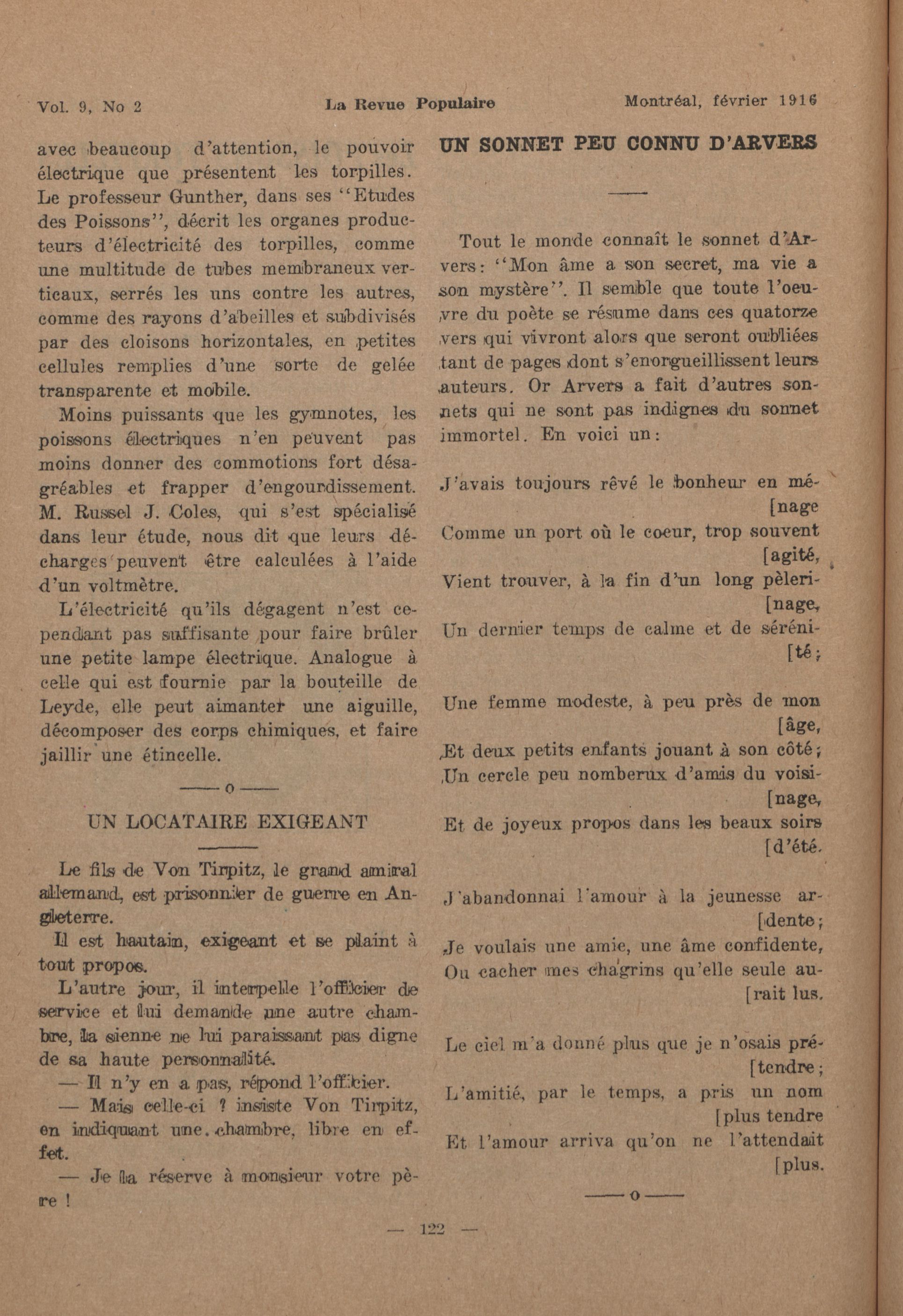 Vol. 9, No 2 La Revue Populaire Montréal, février 1916

avec beaucoup d'attention, le pouvoir électrique que présentent les torpilles. Le professeur Gunther, dans ses "Etudes des Poissons", décrit les organes producteurs d'électricité des torpilles, comme une multitude de tubes membraneux verticaux, serrés les uns contre les autres, comme des rayons d'abeilles et subdivisés par des cloisons horizontales, en petites cellules remplies d'une sorte de gelée transparente et mobile.

Moins puissants que les gymnotes, les poissons électriques n'en peuvent pas moins donner des commotions fort désagréables et frapper d'engourdissement. M. Russel J. Coles, qui s'est spécialisé dans leur étude, nous dit que leurs décharges peuvent être calculées à l'aide d'un voltmètre.

L'électricité qu'ils dégagent n'est cependant pas suffisante pour faire brûler une petite lampe électrique. Analogue à celle qui est fournie par la bouteille de Leyde, elle peut aimanter une aiguille, décomposer des corps chimiques, et faire jaillir une étincelle.

——o——

UN LOCATAIRE EXIGEANT

Le fils de Von Tirpitz, le grand amiral allemand, est prisonnier de guerre en Angleterre.

Il est hautain, exigeant et se plaint à tout propos.

L'autre jour, il interpelle l'officier de service et lui demande une autre chambre, la sienne ne lui paraissant pas digne de sa haute personnalité.

— Il n'y en a pas, répond l'officier.

— Mais celle-ci ? insiste Von Tirpitz, en indiquant une chambre, libre en effet.

— Je la réserve à monsieur votre père !

UN SONNET PEU CONNU D'ARVERS

Tout le monde connaît le sonnet d'Arvers: "Mon âme a son secret, ma vie a son mystère". Il semble que toute l'oeuvre du poète se résume dans ces quatorze vers qui vivront alors que seront oubliées tant de pages dont s'enorgueillissent leurs auteurs. Or Arvers a fait d'autres sonnets qui ne sont pas indignes du sonnet immortel. En voici un:

J'avais toujours rêvé le bonheur en mé- [nage
Comme un port où le coeur, trop souvent [agité,
Vient trouver, à la fin d'un long pèleri- [nage,
Un dernier temps de calme et de séréni- [té;

Une femme modeste, à peu près de mon [âge,
Et deux petits enfants jouant à son côté;
Un cercle peu nomberux d'amis du voisi- [nage,
Et de joyeux propos dans les beaux soirs [d'été.

J'abandonnai l'amour à la jeunesse ar- [dente;
Je voulais une amie, une âme confidente,
Ou cacher mes chagrins qu'elle seule au- [rait lus.

Le ciel m'a donné plus que je n'osais pré- [tendre;
L'amitié, par le temps, a pris un nom [plus tendre
Et l'amour arriva qu'on ne l'attendait [plus.

——o——

— 122 —